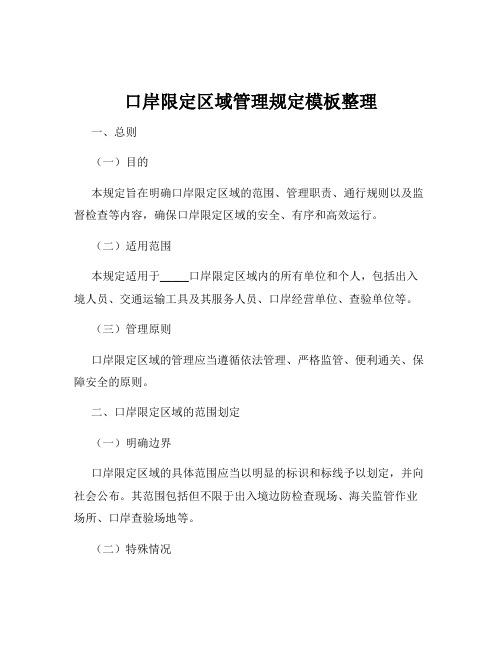 口岸限定区域管理规定模板整理

一、总则

（一）目的

本规定旨在明确口岸限定区域的范围、管理职责、通行规则以及监督检查等内容，确保口岸限定区域的安全、有序和高效运行。

（二）适用范围

本规定适用于_____口岸限定区域内的所有单位和个人，包括出入境人员、交通运输工具及其服务人员、口岸经营单位、查验单位等。

（三）管理原则

口岸限定区域的管理应当遵循依法管理、严格监管、便利通关、保障安全的原则。

二、口岸限定区域的范围划定

（一）明确边界

口岸限定区域的具体范围应当以明显的标识和标线予以划定，并向社会公布。其范围包括但不限于出入境边防检查现场、海关监管作业场所、口岸查验场地等。

（二）特殊情况